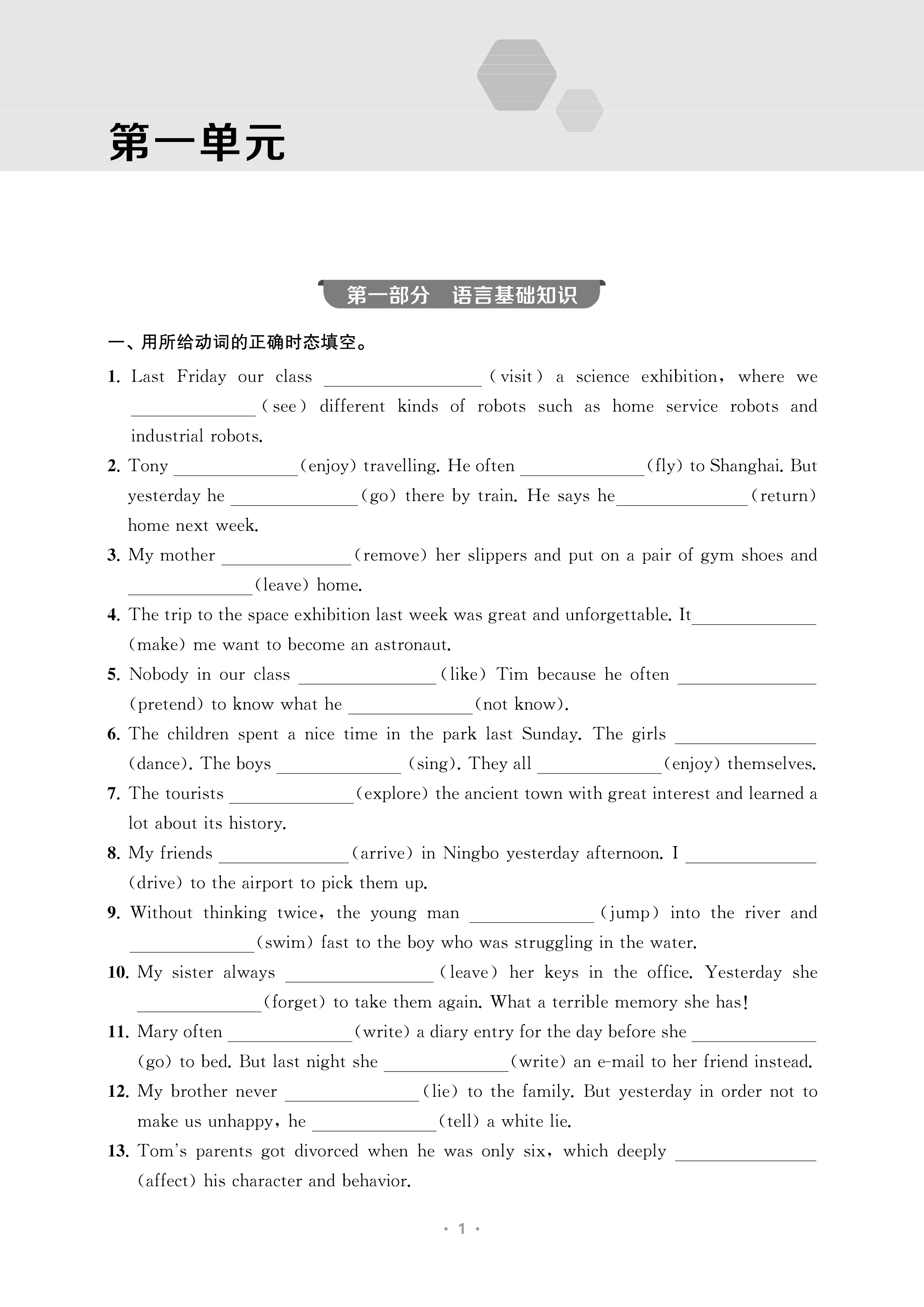 第一单元

第一部分 语言基础知识

一、用所给动词的正确时态填空。

1. Last Friday our class ________ (visit) a science exhibition, where we ________ (see) different kinds of robots such as home service robots and industrial robots.

2. Tony ________ (enjoy) travelling. He often ________ (fly) to Shanghai. But yesterday he ________ (go) there by train. He says he ________ (return) home next week.

3. My mother ________ (remove) her slippers and put on a pair of gym shoes and ________ (leave) home.

4. The trip to the space exhibition last week was great and unforgettable. It ________ (make) me want to become an astronaut.

5. Nobody in our class ________ (like) Tim because he often ________ (pretend) to know what he ________ (not know).

6. The children spent a nice time in the park last Sunday. The girls ________ (dance). The boys ________ (sing). They all ________ (enjoy) themselves.

7. The tourists ________ (explore) the ancient town with great interest and learned a lot about its history.

8. My friends ________ (arrive) in Ningbo yesterday afternoon. I ________ (drive) to the airport to pick them up.

9. Without thinking twice, the young man ________ (jump) into the river and ________ (swim) fast to the boy who was struggling in the water.

10. My sister always ________ (leave) her keys in the office. Yesterday she ________ (forget) to take them again. What a terrible memory she has!

11. Mary often ________ (write) a diary entry for the day before she ________ (go) to bed. But last night she ________ (write) an e-mail to her friend instead.

12. My brother never ________ (lie) to the family. But yesterday in order not to make us unhappy, he ________ (tell) a white lie.

13. Tom's parents got divorced when he was only six, which deeply ________ (affect) his character and behavior.

· 1 ·